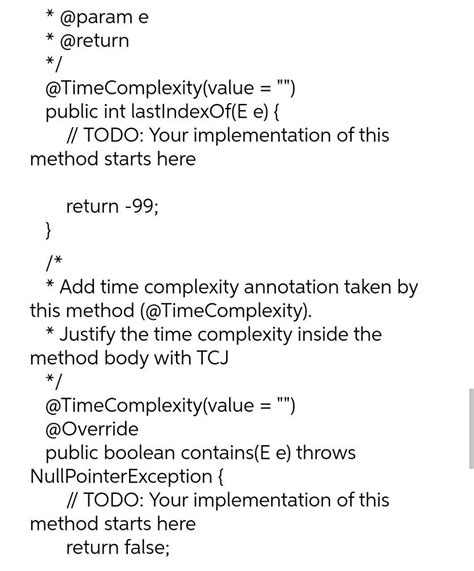 * @param e
* @return
*/
@TimeComplexity(value = "")
public int lastIndexOf(E e) {
// TODO: Your implementation of this method starts here

return -99;
}

/*
* Add time complexity annotation taken by this method (@TimeComplexity).
* Justify the time complexity inside the method body with TCJ
*/
@TimeComplexity(value = "")
@Override
public boolean contains(E e) throws NullPointerException {
// TODO: Your implementation of this method starts here
return false;